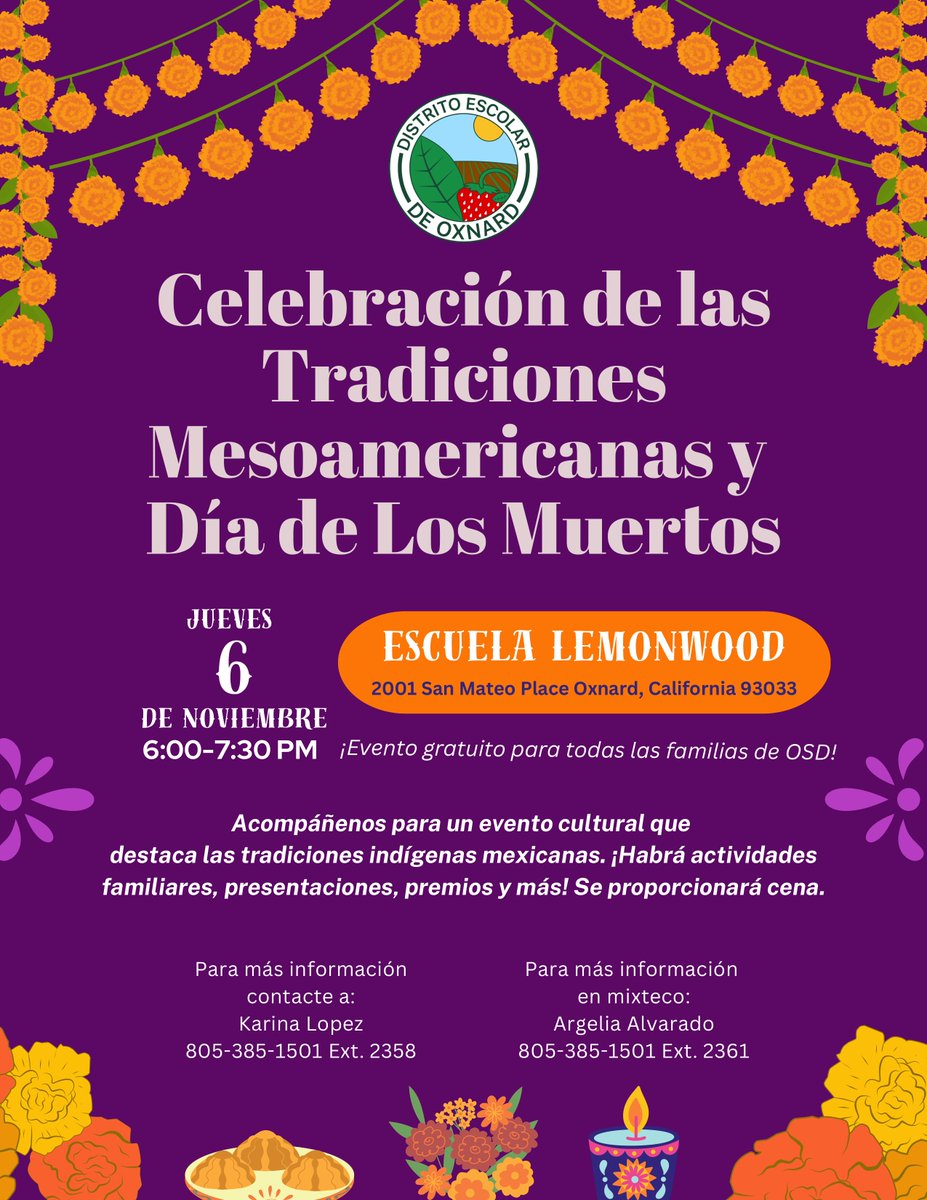 DISTRITO ESCOLAR
DE OXNARD

Celebración de las Tradiciones Mesoamericanas y Día de Los Muertos

JUEVES
6
DE NOVIEMBRE
6:00-7:30 PM

ESCUELA LEMONWOOD
2001 San Mateo Place Oxnard, California 93033

¡Evento gratuito para todas las familias de OSD!

Acompáñenos para un evento cultural que destaca las tradiciones indígenas mexicanas. ¡Habrá actividades familiares, presentaciones, premios y más! Se proporcionará cena.

Para más información
contacte a:
Karina Lopez
805-385-1501 Ext. 2358

Para más información
en mixteco:
Argelia Alvarado
805-385-1501 Ext. 2361